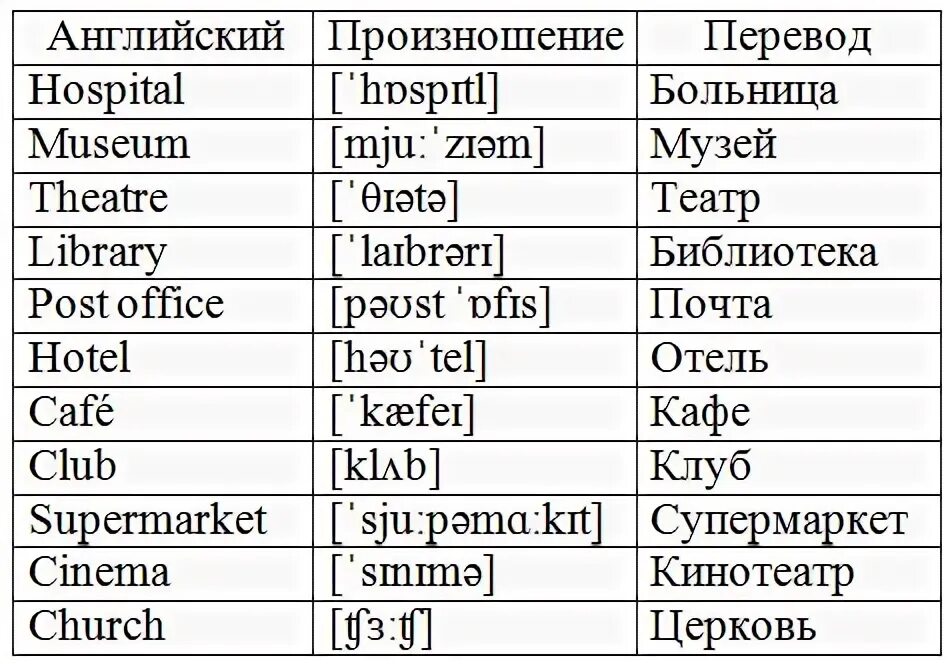 | Английский | Произношение | Перевод |
|---|---|---|
| Hospital | [ˈhɒspɪtl] | Больница |
| Museum | [mjuːˈzɪəm] | Музей |
| Theatre | [ˈθɪətə] | Театр |
| Library | [ˈlaɪbrərɪ] | Библиотека |
| Post office | [pəʊst ˈɒfɪs] | Почта |
| Hotel | [həʊˈtel] | Отель |
| Café | [ˈkæfeɪ] | Кафе |
| Club | [klʌb] | Клуб |
| Supermarket | [ˈsjuːpəmɑːkɪt] | Супермаркет |
| Cinema | [ˈsɪnɪmə] | Кинотеатр |
| Church | [ʧɜːʧ] | Церковь |